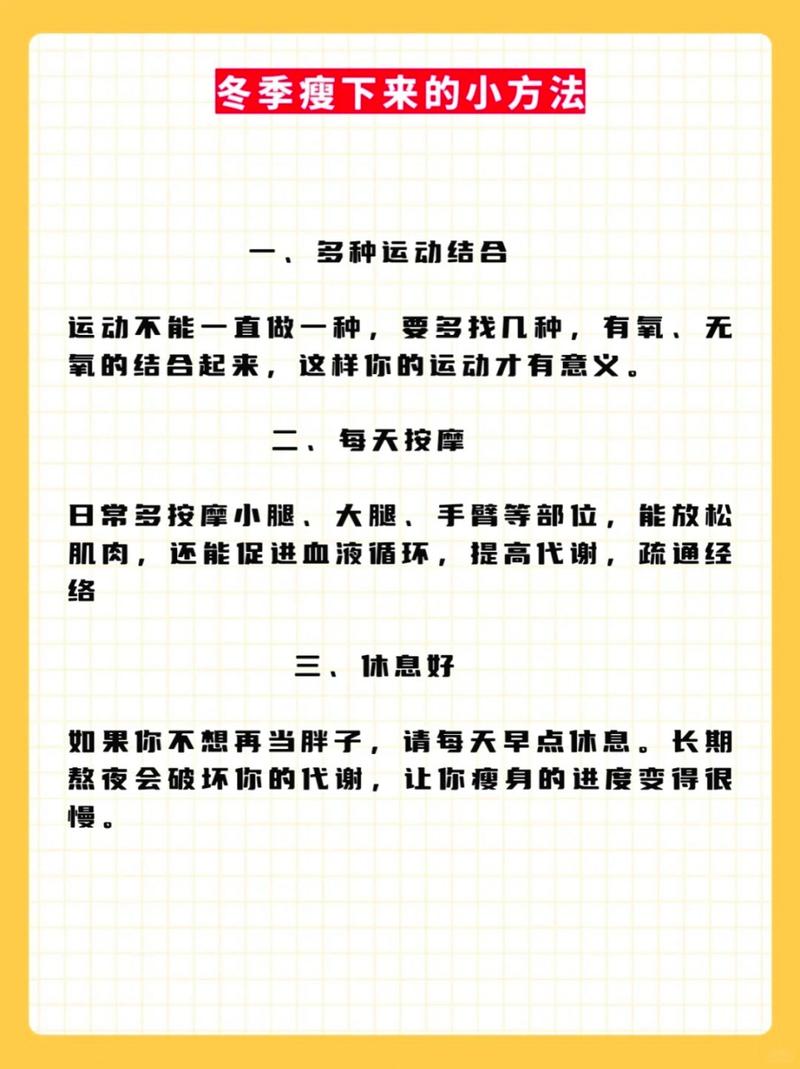 冬季瘦下来的小方法

一、多种运动结合

运动不能一直做一种，要多找几种，有氧、无氧的结合起来，这样你的运动才有意义。

二、每天按摩

日常多按摩小腿、大腿、手臂等部位，能放松肌肉，还能促进血液循环，提高代谢，疏通经络

三、休息好

如果你不想再当胖子，请每天早点休息。长期熬夜会破坏你的代谢，让你瘦身的进度变得很慢。